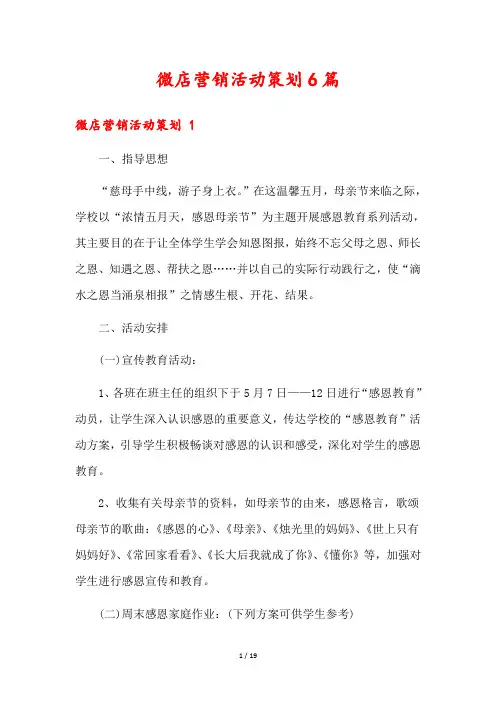 微店营销活动策划6篇

微店营销活动策划 1

一、指导思想

“慈母手中线，游子身上衣。”在这温馨五月，母亲节来临之际，学校以“浓情五月天，感恩母亲节”为主题开展感恩教育系列活动，其主要目的在于让全体学生学会知恩图报，始终不忘父母之恩、师长之恩、知遇之恩、帮扶之恩……并以自己的实际行动践行之，使“滴水之恩当涌泉相报”之情感生根、开花、结果。

二、活动安排

(一)宣传教育活动：

1、各班在班主任的组织下于5月7日——12日进行“感恩教育”动员，让学生深入认识感恩的重要意义，传达学校的“感恩教育”活动方案，引导学生积极畅谈对感恩的认识和感受，深化对学生的感恩教育。

2、收集有关母亲节的资料，如母亲节的由来，感恩格言，歌颂母亲节的歌曲：《感恩的心》、《母亲》、《烛光里的妈妈》、《世上只有妈妈好》、《常回家看看》、《长大后我就成了你》、《懂你》等，加强对学生进行感恩宣传和教育。

(二)周末感恩家庭作业：(下列方案可供学生参考)

1 / 19